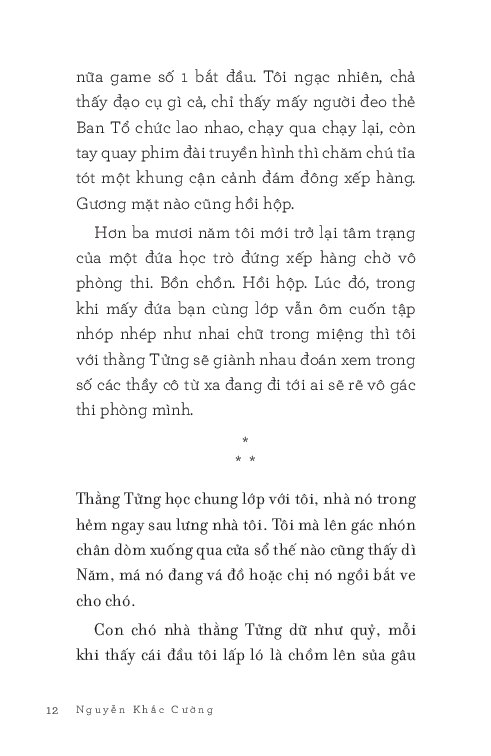 nữa game số 1 bắt đầu. Tôi ngạc nhiên, chả thấy đạo cụ gì cả, chỉ thấy mấy người đeo thẻ Ban Tổ chức lao nhao, chạy qua chạy lại, còn tay quay phim đài truyền hình thì chăm chú tỉa tót một khung cận cảnh đám đông xếp hàng. Gương mặt nào cũng hồi hộp.

Hơn ba mươi năm tôi mới trở lại tâm trạng của một đứa học trò đứng xếp hàng chờ vô phòng thi. Bồn chồn. Hồi hộp. Lúc đó, trong khi mấy đứa bạn cùng lớp vẫn ôm cuốn tập nhóp nhép như nhai chữ trong miệng thì tôi với thằng Tửng sẽ giành nhau đoán xem trong số các thầy cô từ xa đang đi tới ai sẽ rẽ vô gác thi phòng mình.

*
* *

Thằng Tửng học chung lớp với tôi, nhà nó trong hẻm ngay sau lưng nhà tôi. Tôi mà lên gác nhón chân dòm xuống qua cửa sổ thế nào cũng thấy dì Năm, má nó đang vá đồ hoặc chị nó ngồi bắt ve cho chó.

Con chó nhà thằng Tửng dữ như quỷ, mỗi khi thấy cái đầu tôi lấp ló là chồm lên sủa gâu

12 Nguyễn Khắc Cường